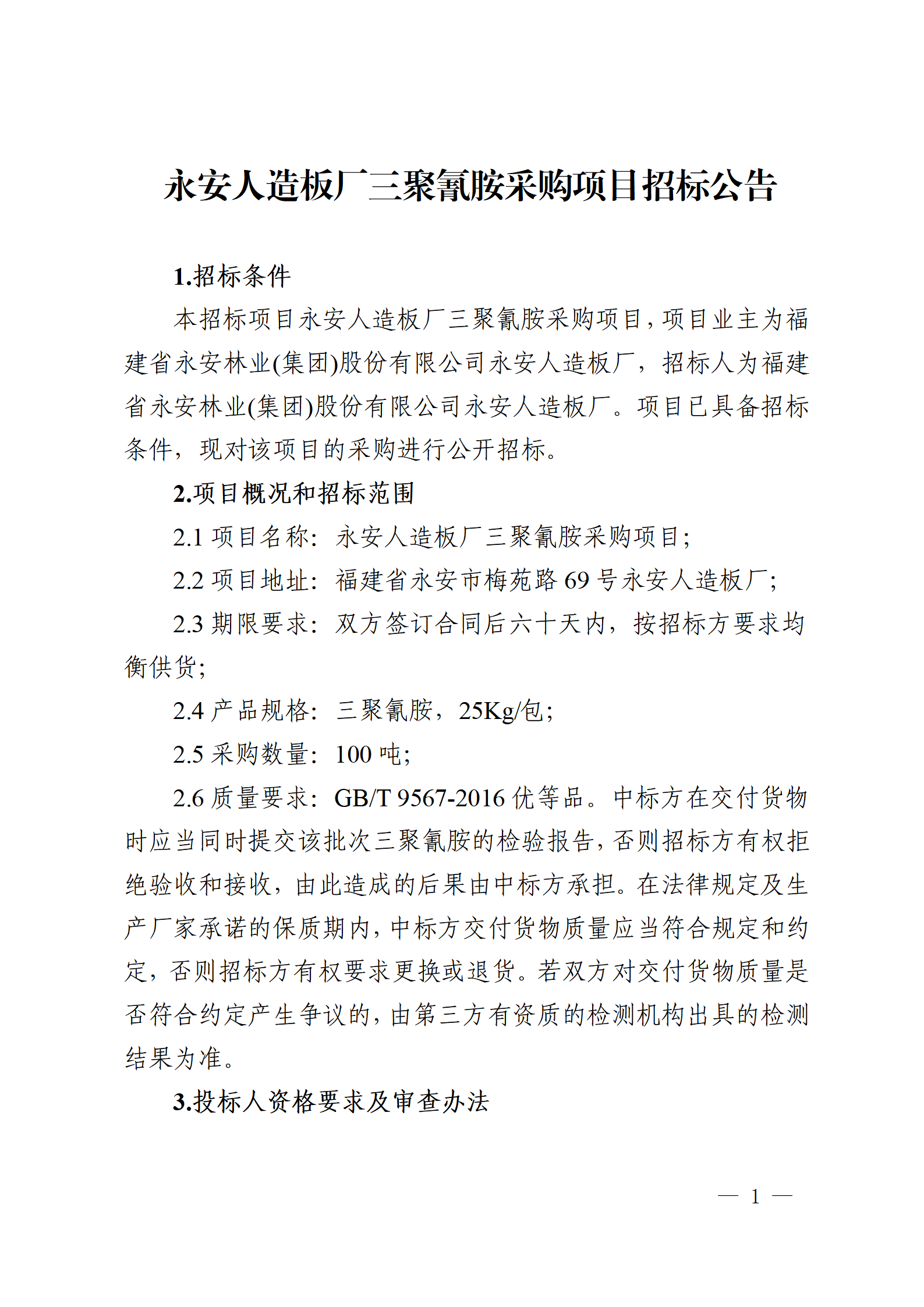 永安人造板厂三聚氰胺采购项目招标公告

1.招标条件

本招标项目永安人造板厂三聚氰胺采购项目,项目业主为福建省永安林业(集团)股份有限公司永安人造板厂，招标人为福建省永安林业(集团)股份有限公司永安人造板厂。项目已具备招标条件，现对该项目的采购进行公开招标。

2.项目概况和招标范围

2.1项目名称：永安人造板厂三聚氰胺采购项目;

2.2项目地址：福建省永安市梅苑路69号永安人造板厂;

2.3期限要求：双方签订合同后六十天内，按招标方要求均衡供货;

2.4产品规格：三聚氰胺，25Kg/包;

2.5采购数量：100吨;

2.6质量要求：GB/T 9567-2016优等品。中标方在交付货物时应当同时提交该批次三聚氰胺的检验报告,否则招标方有权拒绝验收和接收，由此造成的后果由中标方承担。在法律规定及生产厂家承诺的保质期内,中标方交付货物质量应当符合规定和约定，否则招标方有权要求更换或退货。若双方对交付货物质量是否符合约定产生争议的,由第三方有资质的检测机构出具的检测结果为准。

3.投标人资格要求及审查办法

— 1 —